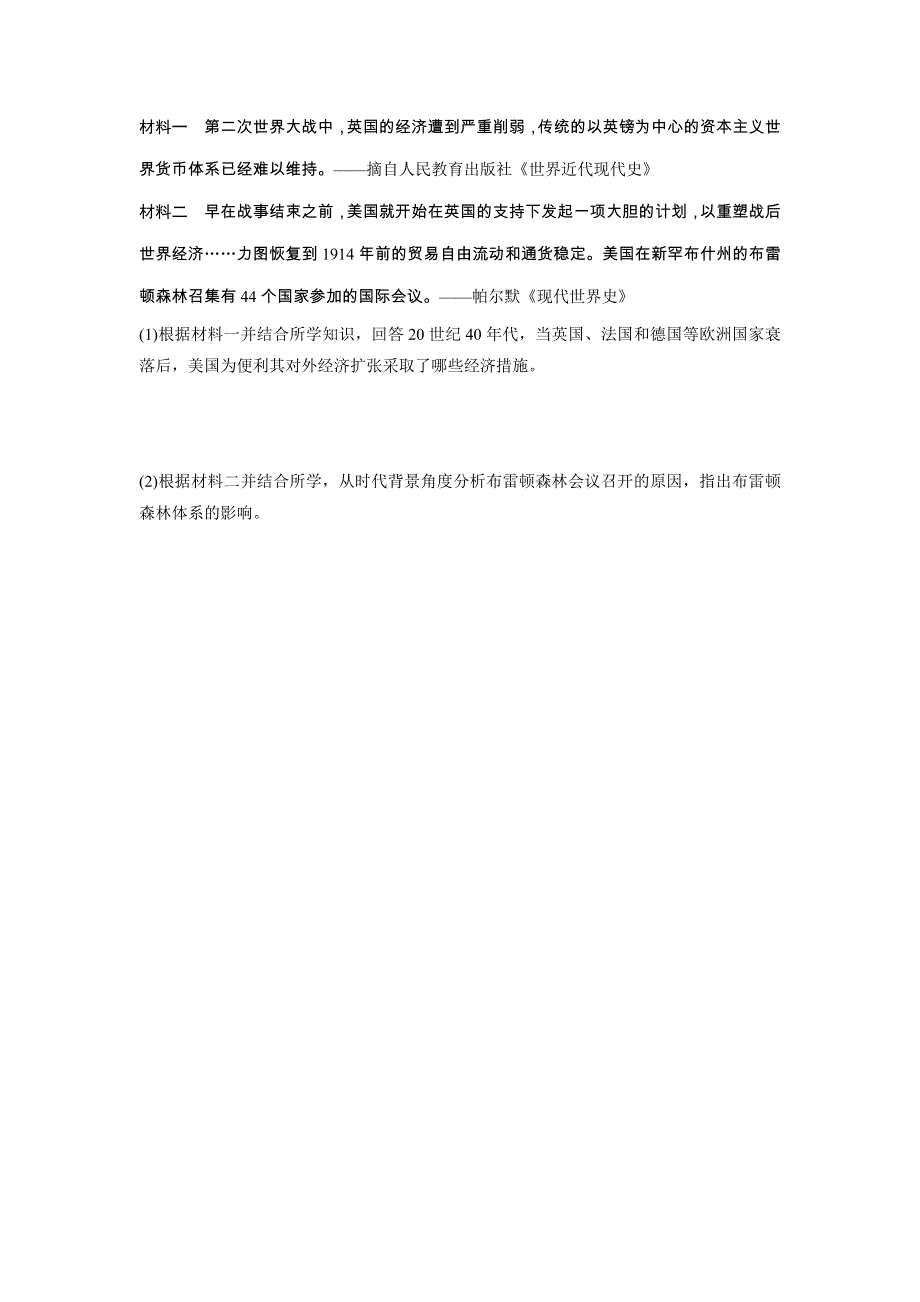 材料一　第二次世界大战中，英国的经济遭到严重削弱，传统的以英镑为中心的资本主义世界货币体系已经难以维持。——摘自人民教育出版社《世界近代现代史》

材料二　早在战事结束之前，美国就开始在英国的支持下发起一项大胆的计划，以重塑战后世界经济……力图恢复到 1914 年前的贸易自由流动和通货稳定。美国在新罕布什州的布雷顿森林召集有 44 个国家参加的国际会议。——帕尔默《现代世界史》

(1)根据材料一并结合所学知识，回答 20 世纪 40 年代，当英国、法国和德国等欧洲国家衰落后，美国为便利其对外经济扩张采取了哪些经济措施。

(2)根据材料二并结合所学，从时代背景角度分析布雷顿森林会议召开的原因，指出布雷顿森林体系的影响。